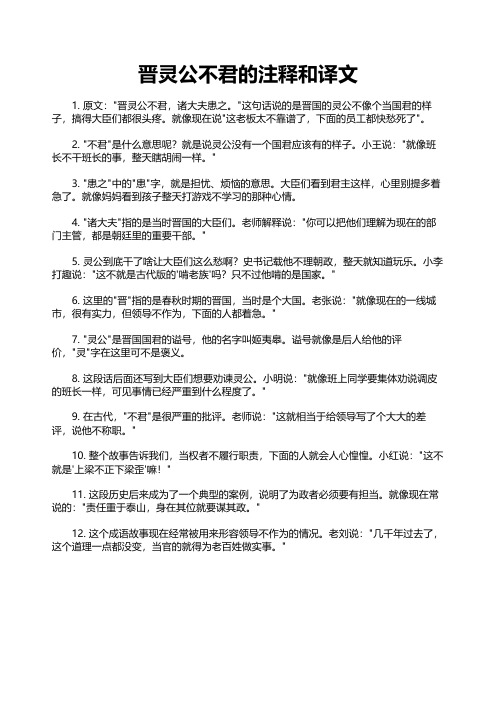 晋灵公不君的注释和译文

1. 原文："晋灵公不君，诸大夫患之。"这句话说的是晋国的灵公不像个当国君的样子，搞得大臣们都很头疼。就像现在说"这老板太不靠谱了，下面的员工都快愁死了"。

2. "不君"是什么意思呢？就是说灵公没有一个国君应该有的样子。小王说："就像班长不干班长的事，整天瞎胡闹一样。"

3. "患之"中的"患"字，就是担忧、烦恼的意思。大臣们看到君主这样，心里别提多着急了。就像妈妈看到孩子整天打游戏不学习的那种心情。

4. "诸大夫"指的是当时晋国的大臣们。老师解释说："你可以把他们理解为现在的部门主管，都是朝廷里的重要干部。"

5. 灵公到底干了啥让大臣们这么愁啊？史书记载他不理朝政，整天就知道玩乐。小李打趣说："这不就是古代版的'啃老族'吗？只不过他啃的是国家。"

6. 这里的"晋"指的是春秋时期的晋国，当时是个大国。老张说："就像现在的一线城市，很有实力，但领导不作为，下面的人都着急。"

7. "灵公"是晋国国君的谥号，他的名字叫姬夷皋。谥号就像是后人给他的评价，"灵"字在这里可不是褒义。

8. 这段话后面还写到大臣们想要劝谏灵公。小明说："就像班上同学要集体劝说调皮的班长一样，可见事情已经严重到什么程度了。"

9. 在古代，"不君"是很严重的批评。老师说："这就相当于给领导写了个大大的差评，说他不称职。"

10. 整个故事告诉我们，当权者不履行职责，下面的人就会人心惶惶。小红说："这不就是'上梁不正下梁歪'嘛！"

11. 这段历史后来成为了一个典型的案例，说明了为政者必须要有担当。就像现在常说的："责任重于泰山，身在其位就要谋其政。"

12. 这个成语故事现在经常被用来形容领导不作为的情况。老刘说："几千年过去了，这个道理一点都没变，当官的就得为老百姓做实事。"